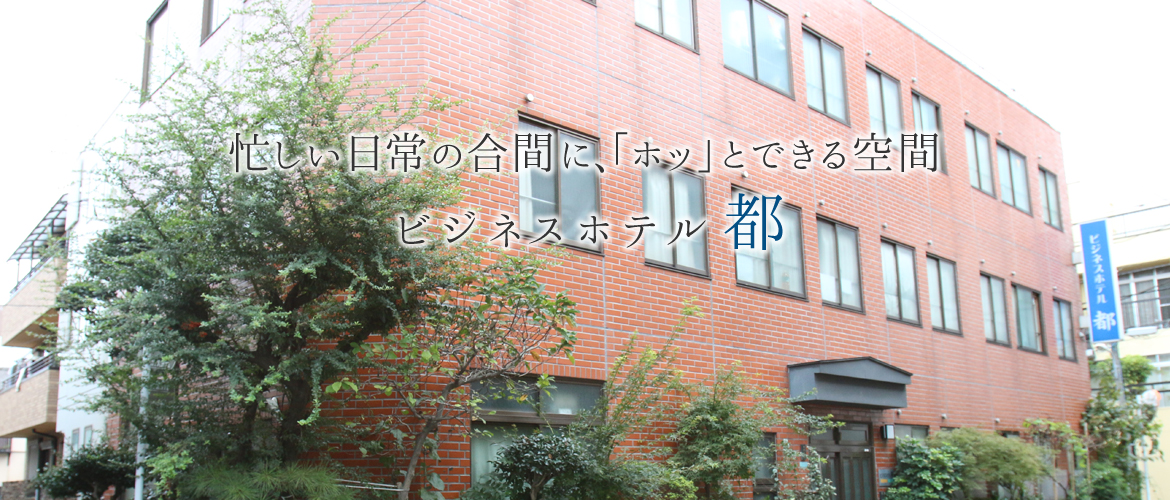 忙しい日常の合間に、「ホッ」とできる空間
ビジネスホテル 都

ビジネスホテル 都